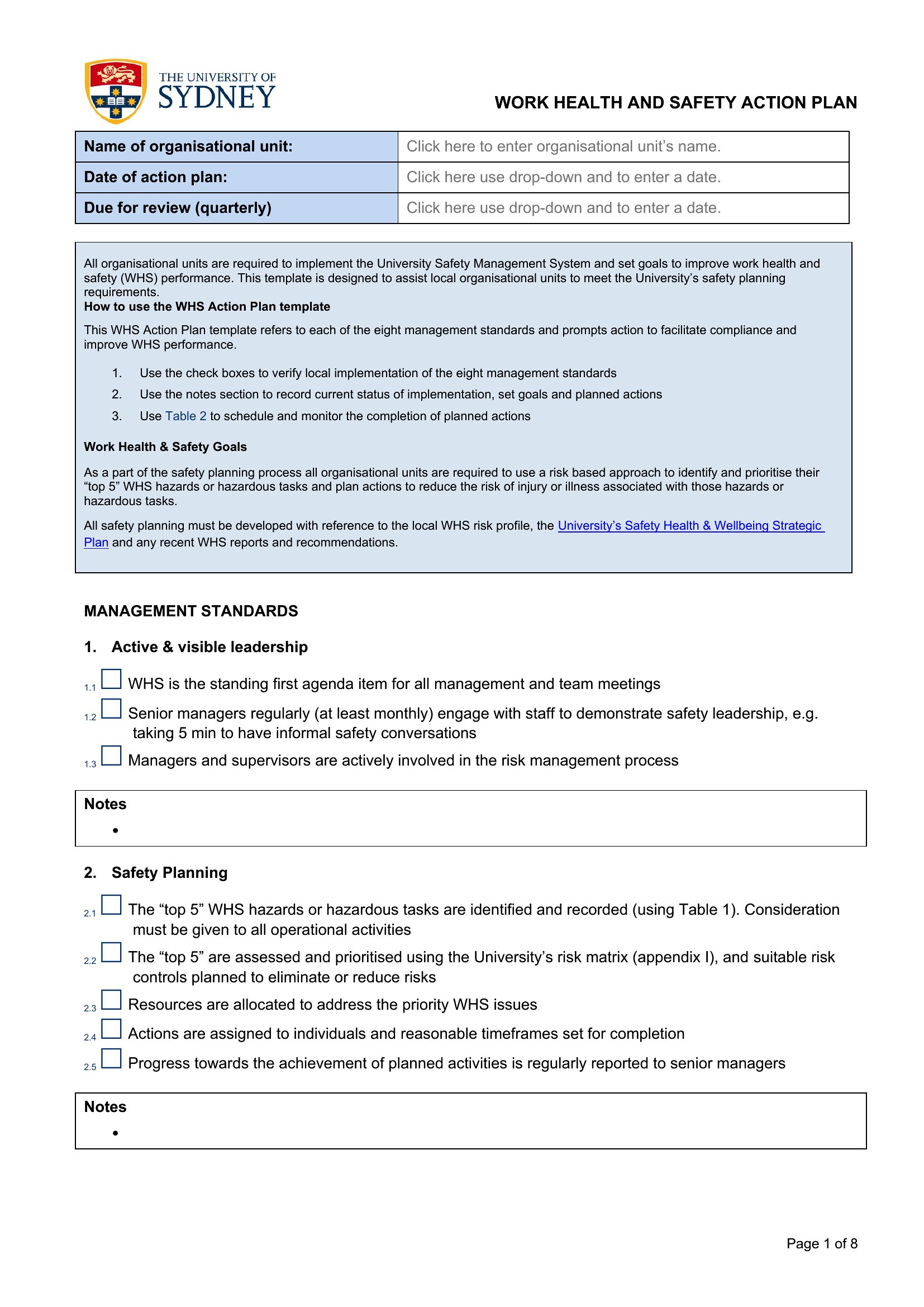 THE UNIVERSITY OF
SYDNEY

WORK HEALTH AND SAFETY ACTION PLAN

Name of organisational unit: Click here to enter organisational unit's name.
Date of action plan: Click here use drop-down and to enter a date.
Due for review (quarterly) Click here use drop-down and to enter a date.

All organisational units are required to implement the University Safety Management System and set goals to improve work health and safety (WHS) performance. This template is designed to assist local organisational units to meet the University's safety planning requirements.

How to use the WHS Action Plan template

This WHS Action Plan template refers to each of the eight management standards and prompts action to facilitate compliance and improve WHS performance.

1. Use the check boxes to verify local implementation of the eight management standards
2. Use the notes section to record current status of implementation, set goals and planned actions
3. Use Table 2 to schedule and monitor the completion of planned actions

Work Health & Safety Goals

As a part of the safety planning process all organisational units are required to use a risk based approach to identify and prioritise their "top 5" WHS hazards or hazardous tasks and plan actions to reduce the risk of injury or illness associated with those hazards or hazardous tasks.

All safety planning must be developed with reference to the local WHS risk profile, the University's Safety Health & Wellbeing Strategic Plan and any recent WHS reports and recommendations.

MANAGEMENT STANDARDS

1. Active & visible leadership

1.1 ☐ WHS is the standing first agenda item for all management and team meetings
1.2 ☐ Senior managers regularly (at least monthly) engage with staff to demonstrate safety leadership, e.g. taking 5 min to have informal safety conversations
1.3 ☐ Managers and supervisors are actively involved in the risk management process

Notes
•

2. Safety Planning

2.1 ☐ The "top 5" WHS hazards or hazardous tasks are identified and recorded (using Table 1). Consideration must be given to all operational activities
2.2 ☐ The "top 5" are assessed and prioritised using the University's risk matrix (appendix I), and suitable risk controls planned to eliminate or reduce risks
2.3 ☐ Resources are allocated to address the priority WHS issues
2.4 ☐ Actions are assigned to individuals and reasonable timeframes set for completion
2.5 ☐ Progress towards the achievement of planned activities is regularly reported to senior managers

Notes
•

Page 1 of 8